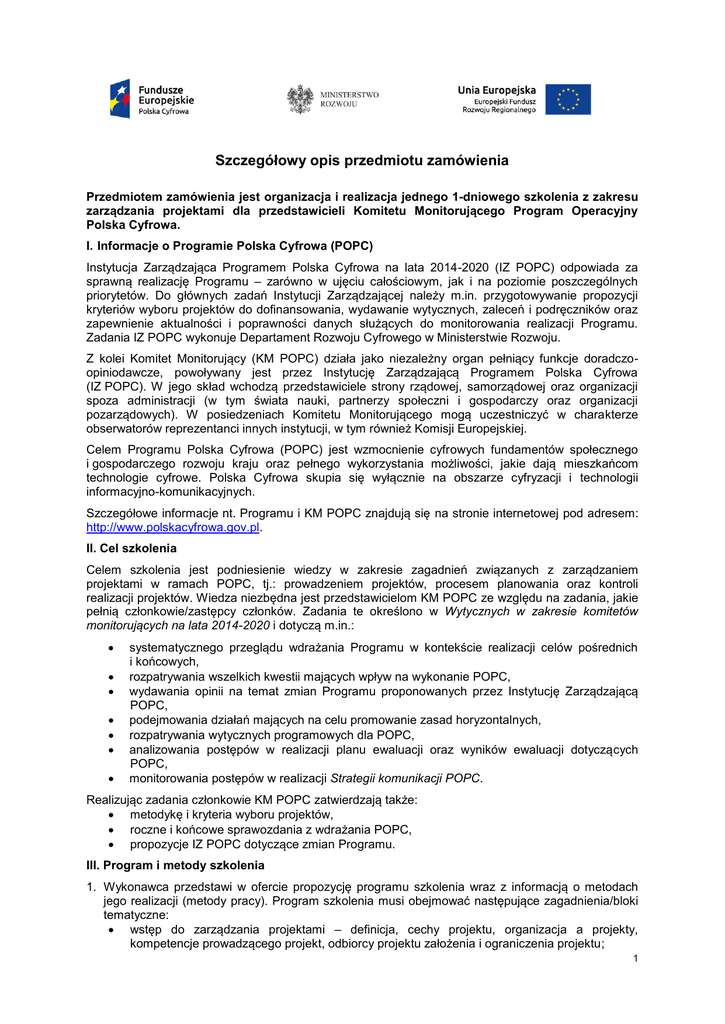 Fundusze Europejskie
Polska Cyfrowa

MINISTERSTWO ROZWOJU

Unia Europejska
Europejski Fundusz Rozwoju Regionalnego

Szczegółowy opis przedmiotu zamówienia

Przedmiotem zamówienia jest organizacja i realizacja jednego 1-dniowego szkolenia z zakresu zarządzania projektami dla przedstawicieli Komitetu Monitorującego Program Operacyjny Polska Cyfrowa.

I. Informacje o Programie Polska Cyfrowa (POPC)

Instytucja Zarządzająca Programem Polska Cyfrowa na lata 2014-2020 (IZ POPC) odpowiada za sprawną realizację Programu – zarówno w ujęciu całościowym, jak i na poziomie poszczególnych priorytetów. Do głównych zadań Instytucji Zarządzającej należy m.in. przygotowywanie propozycji kryteriów wyboru projektów do dofinansowania, wydawanie wytycznych, zaleceń i podręczników oraz zapewnienie aktualności i poprawności danych służących do monitorowania realizacji Programu. Zadania IZ POPC wykonuje Departament Rozwoju Cyfrowego w Ministerstwie Rozwoju.

Z kolei Komitet Monitorujący (KM POPC) działa jako niezależny organ pełniący funkcje doradczo-opiniodawcze, powoływany jest przez Instytucję Zarządzającą Programem Polska Cyfrowa (IZ POPC). W jego skład wchodzą przedstawiciele strony rządowej, samorządowej oraz organizacji spoza administracji (w tym świata nauki, partnerzy społeczni i gospodarczy oraz organizacji pozarządowych). W posiedzeniach Komitetu Monitorującego mogą uczestniczyć w charakterze obserwatorów reprezentanci innych instytucji, w tym również Komisji Europejskiej.

Celem Programu Polska Cyfrowa (POPC) jest wzmocnienie cyfrowych fundamentów społecznego i gospodarczego rozwoju kraju oraz pełnego wykorzystania możliwości, jakie dają mieszkańcom technologie cyfrowe. Polska Cyfrowa skupia się wyłącznie na obszarze cyfryzacji i technologii informacyjno-komunikacyjnych.

Szczegółowe informacje nt. Programu i KM POPC znajdują się na stronie internetowej pod adresem: http://www.polskacyfrowa.gov.pl.

II. Cel szkolenia

Celem szkolenia jest podniesienie wiedzy w zakresie zagadnień związanych z zarządzaniem projektami w ramach POPC, tj.: prowadzeniem projektów, procesem planowania oraz kontroli realizacji projektów. Wiedza niezbędna jest przedstawicielom KM POPC ze względu na zadania, jakie pełnią członkowie/zastępcy członków. Zadania te określono w Wytycznych w zakresie komitetów monitorujących na lata 2014-2020 i dotyczą m.in.:

• systematycznego przeglądu wdrażania Programu w kontekście realizacji celów pośrednich i końcowych,
• rozpatrywania wszelkich kwestii mających wpływ na wykonanie POPC,
• wydawania opinii na temat zmian Programu proponowanych przez Instytucję Zarządzającą POPC,
• podejmowania działań mających na celu promowanie zasad horyzontalnych,
• rozpatrywania wytycznych programowych dla POPC,
• analizowania postępów w realizacji planu ewaluacji oraz wyników ewaluacji dotyczących POPC,
• monitorowania postępów w realizacji Strategii komunikacji POPC.

Realizując zadania członkowie KM POPC zatwierdzają także:
• metodykę i kryteria wyboru projektów,
• roczne i końcowe sprawozdania z wdrażania POPC,
• propozycje IZ POPC dotyczące zmian Programu.

III. Program i metody szkolenia

1. Wykonawca przedstawi w ofercie propozycję programu szkolenia wraz z informacją o metodach jego realizacji (metody pracy). Program szkolenia musi obejmować następujące zagadnienia/bloki tematyczne:
• wstęp do zarządzania projektami – definicja, cechy projektu, organizacja a projekty, kompetencje prowadzącego projekt, odbiorcy projektu założenia i ograniczenia projektu;

1